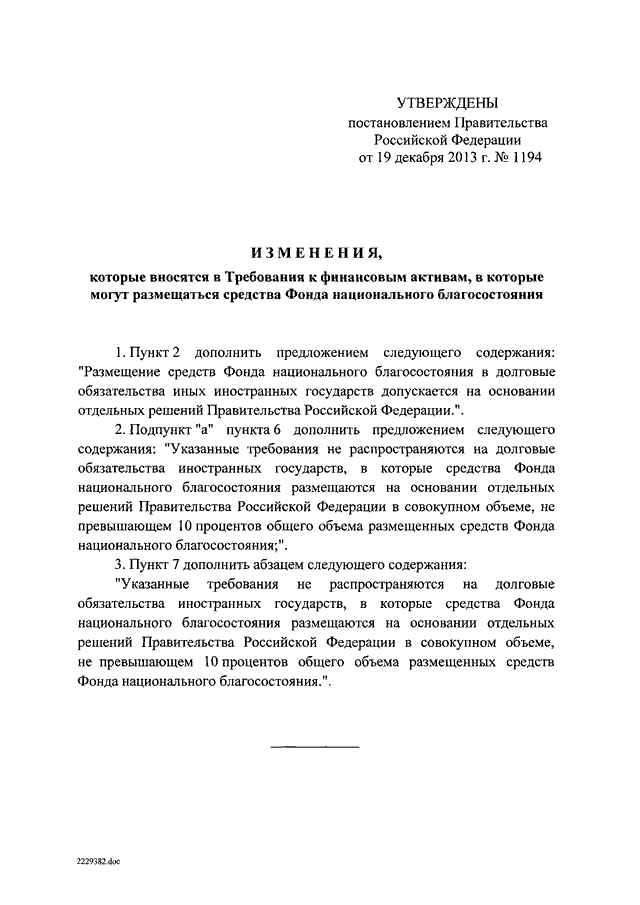 УТВЕРЖДЕНЫ
постановлением Правительства
Российской Федерации
от 19 декабря 2013 г. № 1194

ИЗМЕНЕНИЯ,
которые вносятся в Требования к финансовым активам, в которые могут размещаться средства Фонда национального благосостояния

1. Пункт 2 дополнить предложением следующего содержания: "Размещение средств Фонда национального благосостояния в долговые обязательства иных иностранных государств допускается на основании отдельных решений Правительства Российской Федерации.".

2. Подпункт "а" пункта 6 дополнить предложением следующего содержания: "Указанные требования не распространяются на долговые обязательства иностранных государств, в которые средства Фонда национального благосостояния размещаются на основании отдельных решений Правительства Российской Федерации в совокупном объеме, не превышающем 10 процентов общего объема размещенных средств Фонда национального благосостояния;".

3. Пункт 7 дополнить абзацем следующего содержания:

"Указанные требования не распространяются на долговые обязательства иностранных государств, в которые средства Фонда национального благосостояния размещаются на основании отдельных решений Правительства Российской Федерации в совокупном объеме, не превышающем 10 процентов общего объема размещенных средств Фонда национального благосостояния.".

2229382.doc